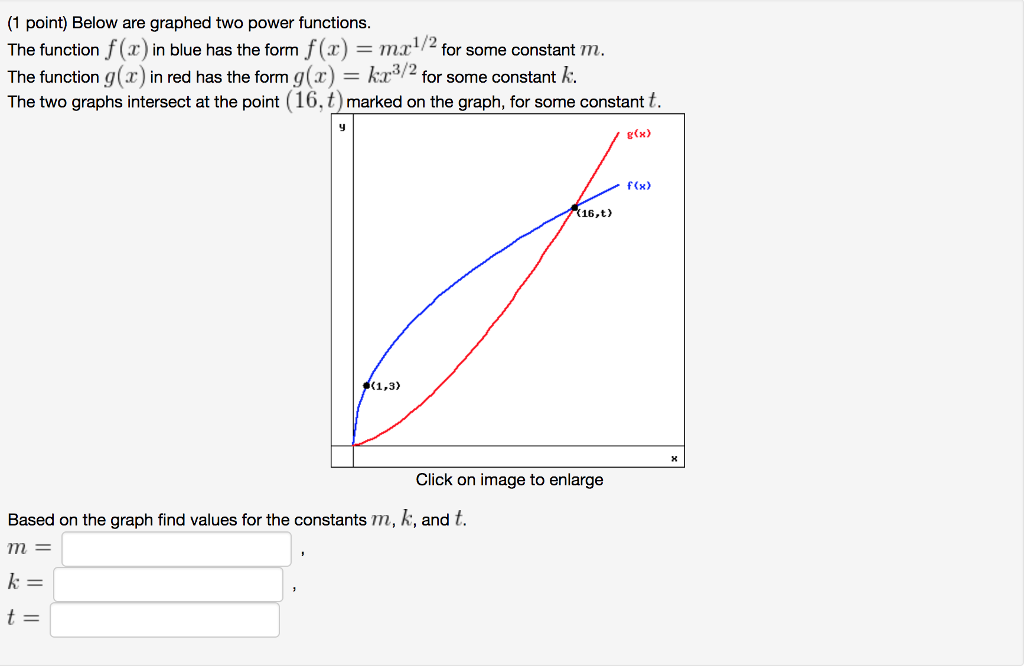 (1 point) Below are graphed two power functions.
The function $f(x)$ in blue has the form $f(x) = mx^{1/2}$ for some constant $m$.
The function $g(x)$ in red has the form $g(x) = kx^{3/2}$ for some constant $k$.
The two graphs intersect at the point $(16, t)$ marked on the graph, for some constant $t$.

y
g(x)
f(x)
(16,t)
(1,3)
x

Click on image to enlarge

Based on the graph find values for the constants $m$, $k$, and $t$.
$m =$ ,
$k =$ ,
$t =$